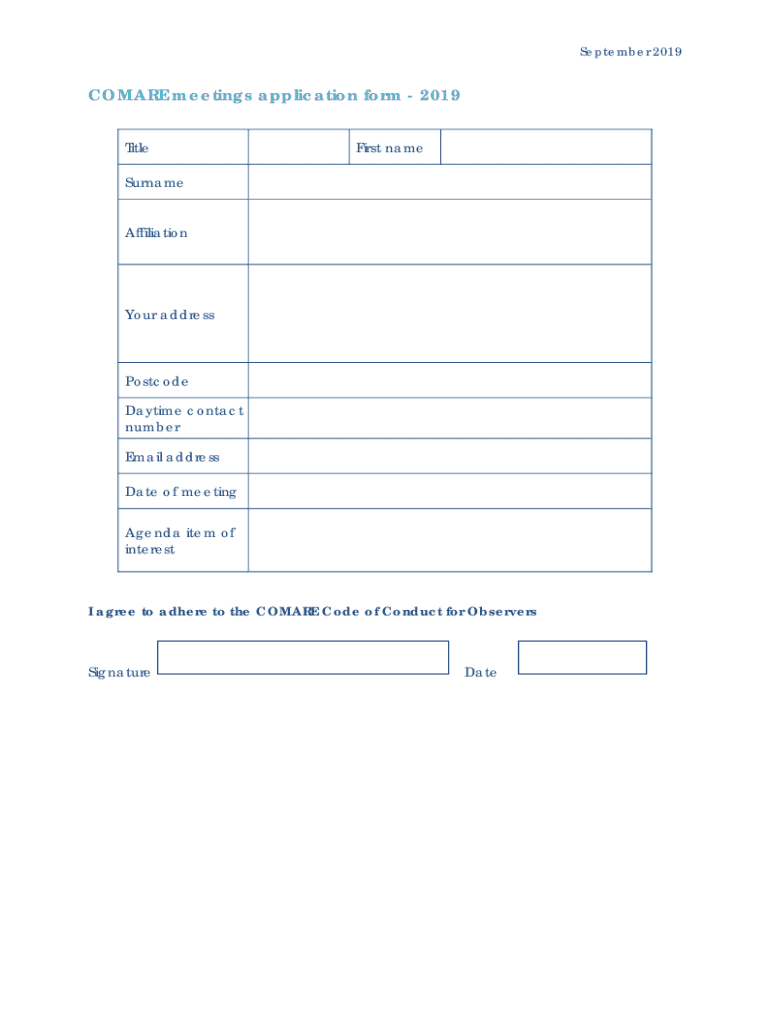 September 2019

COMARE meetings application form - 2019

| Title | | First name | |
|---|---|---|---|
| Surname | | | |
| Affiliation | | | |
| Your address | | | |
| Postcode | | | |
| Daytime contact number | | | |
| Email address | | | |
| Date of meeting | | | |
| Agenda item of interest | | | |

I agree to adhere to the COMARE Code of Conduct for Observers

Signature

Date